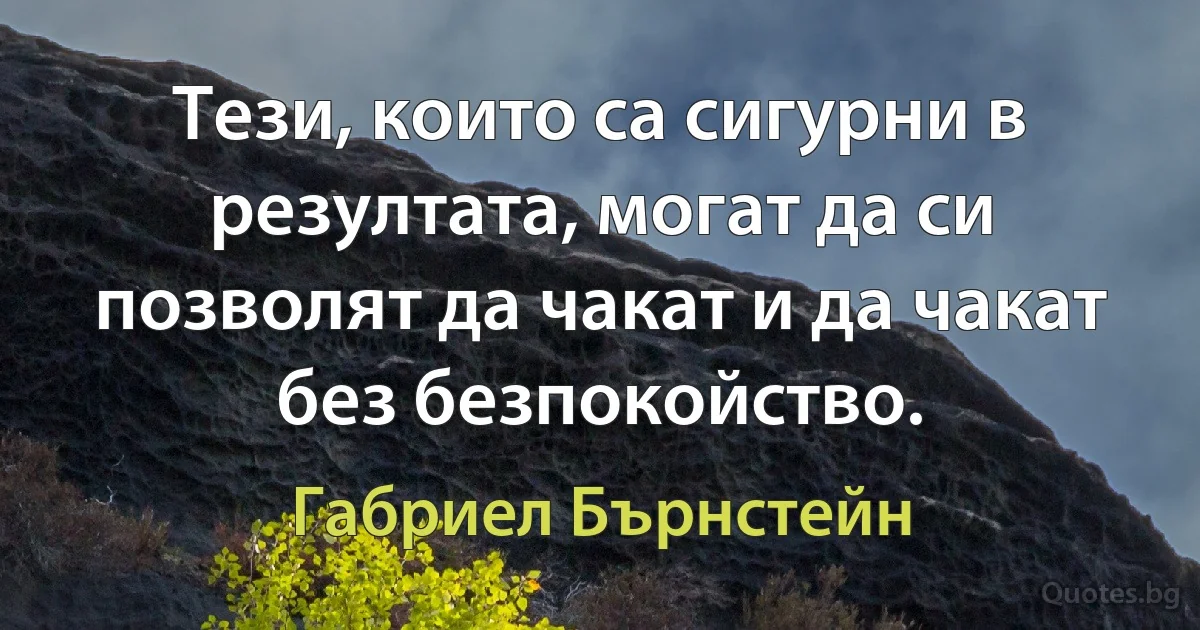 Тези, които са сигурни в резултата, могат да си позволят да чакат и да чакат без безпокойство.

Габриел Бърнстейн

Quotes.bg